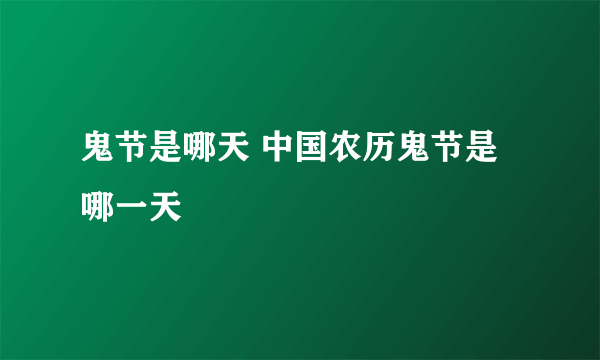 鬼节是哪天 中国农历鬼节是哪一天